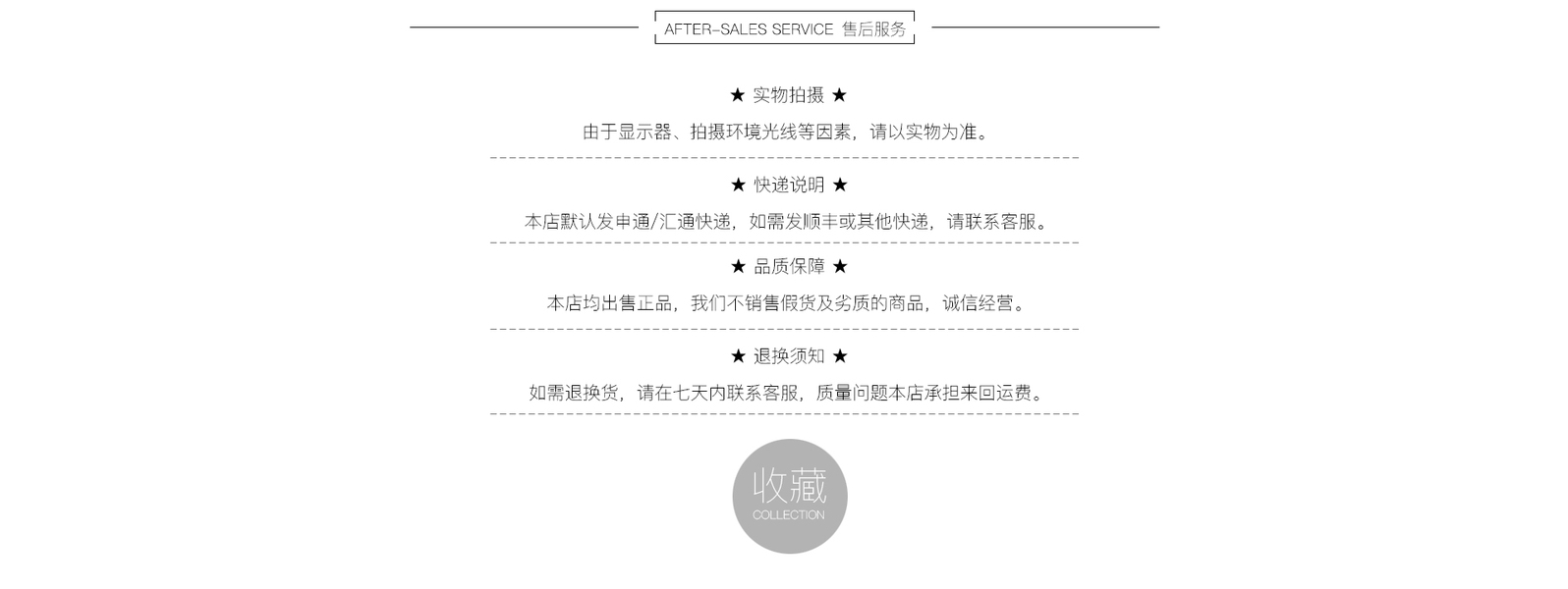 AFTER-SALES SERVICE 售后服务

★ 实物拍摄 ★

由于显示器、拍摄环境光线等因素，请以实物为准。

★ 快递说明 ★

本店默认发申通/汇通快递，如需发顺丰或其他快递，请联系客服。

★ 品质保障 ★

本店均出售正品，我们不销售假货及劣质的商品，诚信经营。

★ 退换须知 ★

如需退换货，请在七天内联系客服，质量问题本店承担来回运费。

收藏
COLLECTION